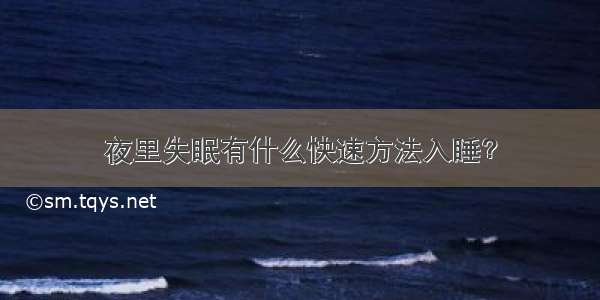 夜里失眠有什么快速方法入睡?

©sm.tqys.net